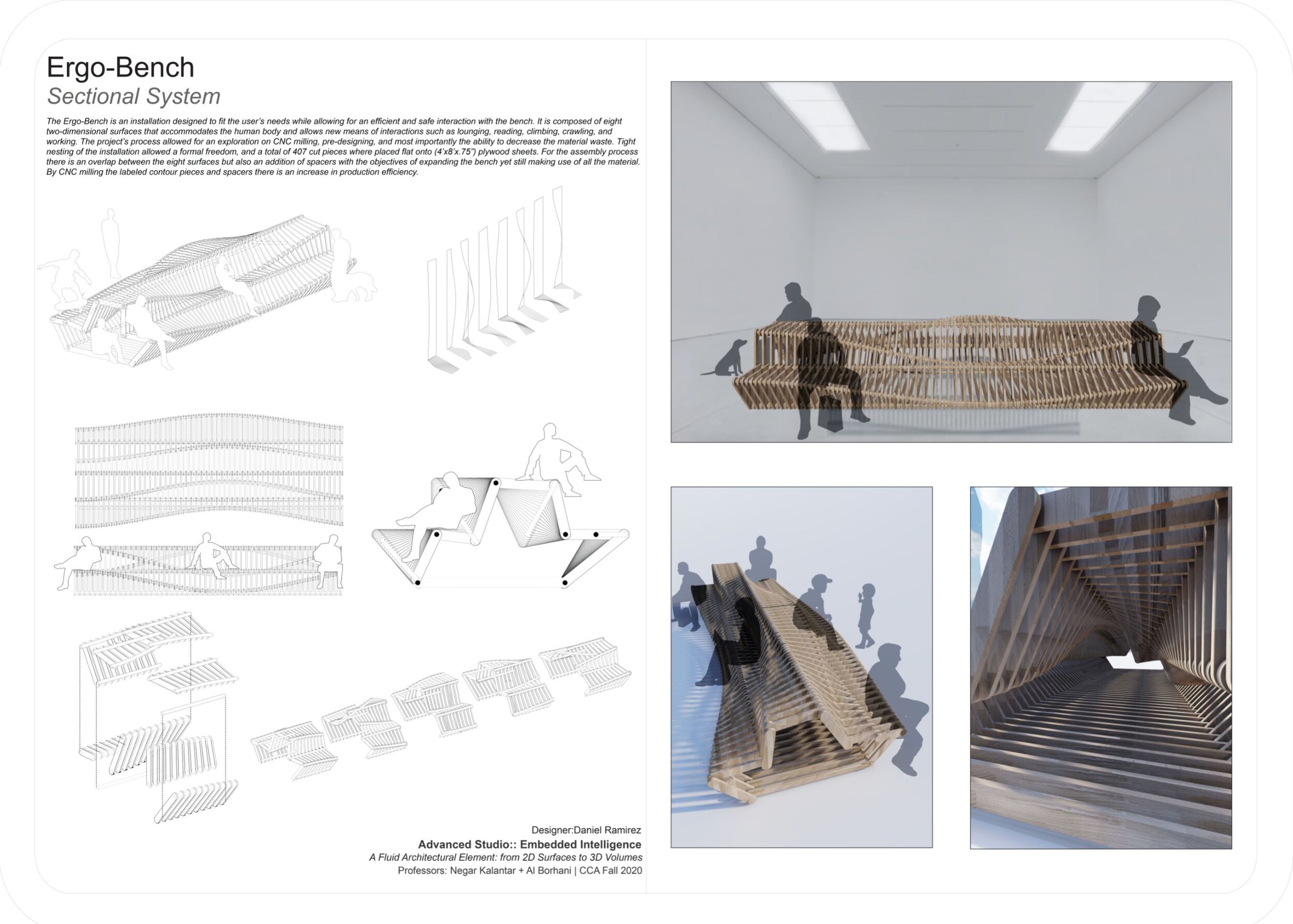 Ergo-Bench
Sectional System

The Ergo-Bench is an installation designed to fit the user's needs while allowing for an efficient and safe interaction with the bench. It is composed of eight two-dimensional surfaces that accommodates the human body and allows new means of interactions such as lounging, reading, climbing, crawling, and working. The project's process allowed for an exploration on CNC milling, pre-designing, and most importantly the ability to decrease the material waste. Tight nesting of the installation allowed a formal freedom, and a total of 407 cut pieces where placed flat onto (4'x8'x.75") plywood sheets. For the assembly process there is an overlap between the eight surfaces but also an addition of spacers with the objectives of expanding the bench yet still making use of all the material. By CNC milling the labeled contour pieces and spacers there is an increase in production efficiency.

Designer:Daniel Ramirez
Advanced Studio:: Embedded Intelligence
A Fluid Architectural Element: from 2D Surfaces to 3D Volumes
Professors: Negar Kalantar + Al Borhani | CCA Fall 2020